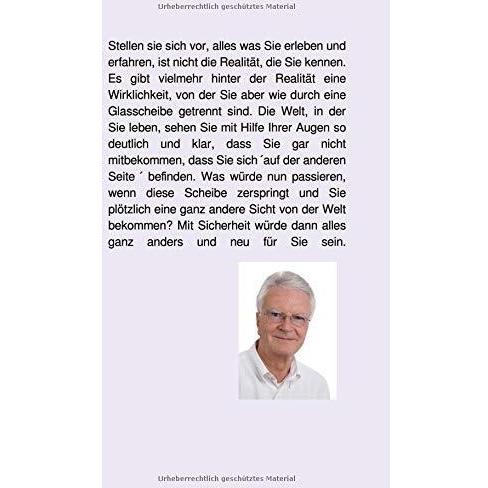 Urheberrechtlich geschütztes Material

Stellen sie sich vor, alles was Sie erleben und erfahren, ist nicht die Realität, die Sie kennen. Es gibt vielmehr hinter der Realität eine Wirklichkeit, von der Sie aber wie durch eine Glasscheibe getrennt sind. Die Welt, in der Sie leben, sehen Sie mit Hilfe Ihrer Augen so deutlich und klar, dass Sie gar nicht mitbekommen, dass Sie sich ´auf der anderen Seite ´ befinden. Was würde nun passieren, wenn diese Scheibe zerspringt und Sie plötzlich eine ganz andere Sicht von der Welt bekommen? Mit Sicherheit würde dann alles ganz anders und neu für Sie sein.

Urheberrechtlich geschütztes Material